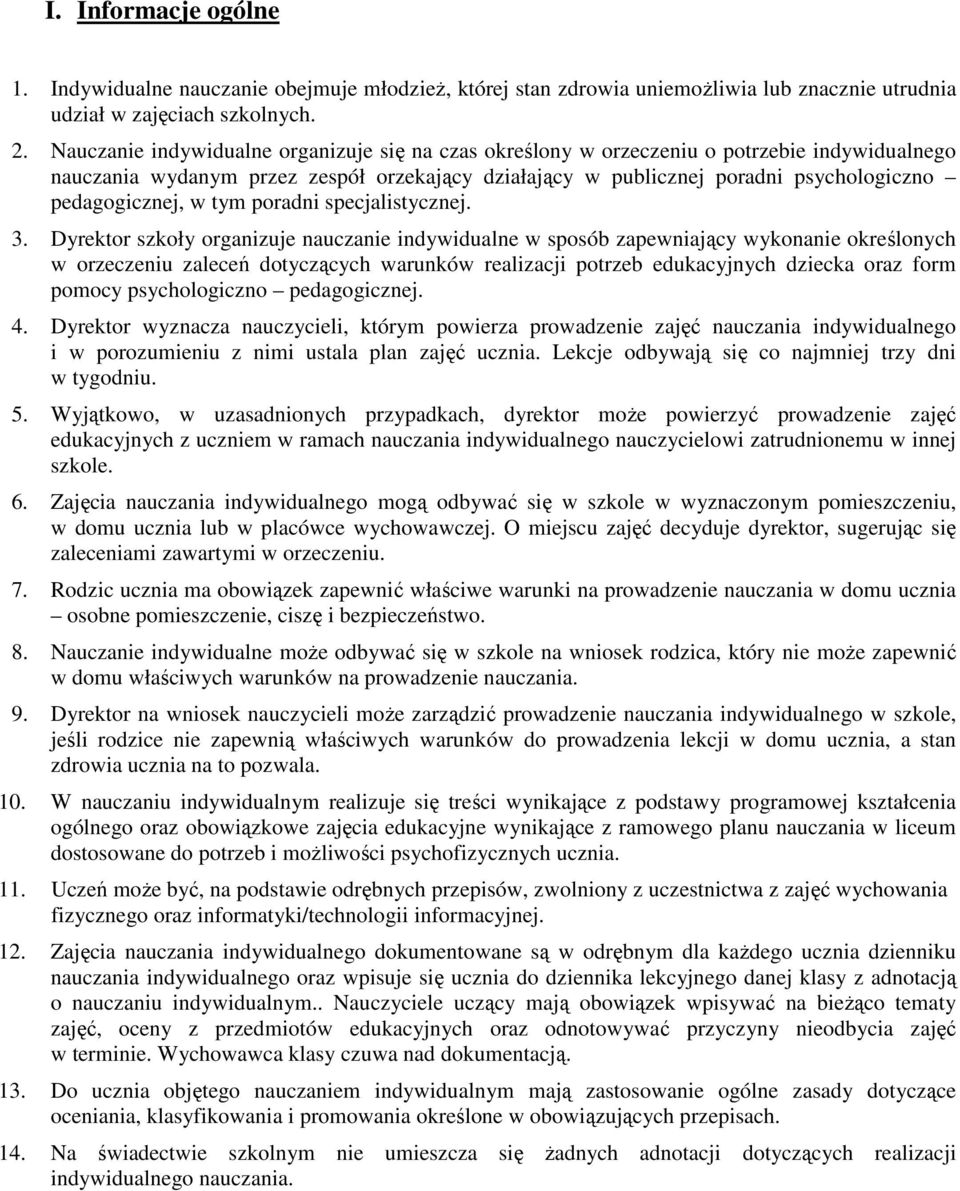 I. Informacje ogólne

1. Indywidualne nauczanie obejmuje młodzież, której stan zdrowia uniemożliwia lub znacznie utrudnia udział w zajęciach szkolnych.

2. Nauczanie indywidualne organizuje się na czas określony w orzeczeniu o potrzebie indywidualnego nauczania wydanym przez zespół orzekający działający w publicznej poradni psychologiczno – pedagogicznej, w tym poradni specjalistycznej.

3. Dyrektor szkoły organizuje nauczanie indywidualne w sposób zapewniający wykonanie określonych w orzeczeniu zaleceń dotyczących warunków realizacji potrzeb edukacyjnych dziecka oraz form pomocy psychologiczno – pedagogicznej.

4. Dyrektor wyznacza nauczycieli, którym powierza prowadzenie zajęć nauczania indywidualnego i w porozumieniu z nimi ustala plan zajęć ucznia. Lekcje odbywają się co najmniej trzy dni w tygodniu.

5. Wyjątkowo, w uzasadnionych przypadkach, dyrektor może powierzyć prowadzenie zajęć edukacyjnych z uczniem w ramach nauczania indywidualnego nauczycielowi zatrudnionemu w innej szkole.

6. Zajęcia nauczania indywidualnego mogą odbywać się w szkole w wyznaczonym pomieszczeniu, w domu ucznia lub w placówce wychowawczej. O miejscu zajęć decyduje dyrektor, sugerując się zaleceniami zawartymi w orzeczeniu.

7. Rodzic ucznia ma obowiązek zapewnić właściwe warunki na prowadzenie nauczania w domu ucznia – osobne pomieszczenie, ciszę i bezpieczeństwo.

8. Nauczanie indywidualne może odbywać się w szkole na wniosek rodzica, który nie może zapewnić w domu właściwych warunków na prowadzenie nauczania.

9. Dyrektor na wniosek nauczycieli może zarządzić prowadzenie nauczania indywidualnego w szkole, jeśli rodzice nie zapewnią właściwych warunków do prowadzenia lekcji w domu ucznia, a stan zdrowia ucznia na to pozwala.

10. W nauczaniu indywidualnym realizuje się treści wynikające z podstawy programowej kształcenia ogólnego oraz obowiązkowe zajęcia edukacyjne wynikające z ramowego planu nauczania w liceum dostosowane do potrzeb i możliwości psychofizycznych ucznia.

11. Uczeń może być, na podstawie odrębnych przepisów, zwolniony z uczestnictwa z zajęć wychowania fizycznego oraz informatyki/technologii informacyjnej.

12. Zajęcia nauczania indywidualnego dokumentowane są w odrębnym dla każdego ucznia dzienniku nauczania indywidualnego oraz wpisuje się ucznia do dziennika lekcyjnego danej klasy z adnotacją o nauczaniu indywidualnym.. Nauczyciele uczący mają obowiązek wpisywać na bieżąco tematy zajęć, oceny z przedmiotów edukacyjnych oraz odnotowywać przyczyny nieodbycia zajęć w terminie. Wychowawca klasy czuwa nad dokumentacją.

13. Do ucznia objętego nauczaniem indywidualnym mają zastosowanie ogólne zasady dotyczące oceniania, klasyfikowania i promowania określone w obowiązujących przepisach.

14. Na świadectwie szkolnym nie umieszcza się żadnych adnotacji dotyczących realizacji indywidualnego nauczania.